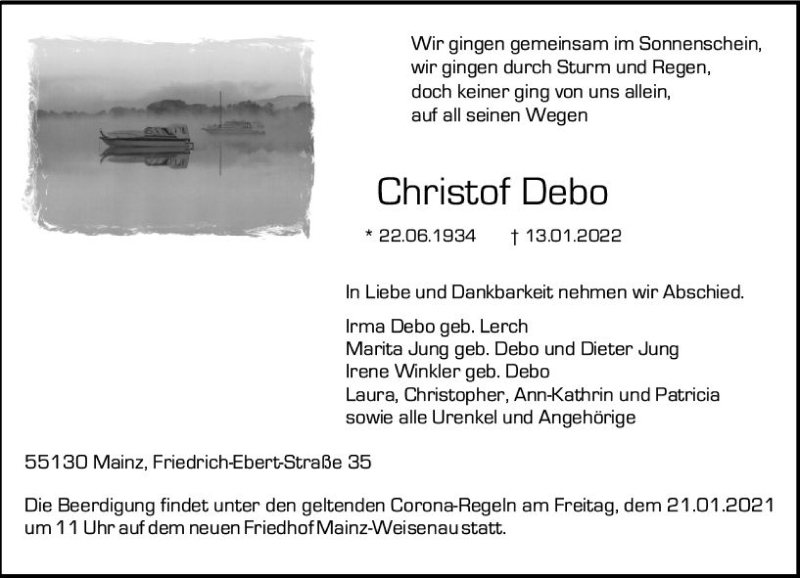 Wir gingen gemeinsam im Sonnenschein,
wir gingen durch Sturm und Regen,
doch keiner ging von uns allein,
auf all seinen Wegen

Christof Debo

* 22.06.1934 † 13.01.2022

In Liebe und Dankbarkeit nehmen wir Abschied.

Irma Debo geb. Lerch
Marita Jung geb. Debo und Dieter Jung
Irene Winkler geb. Debo
Laura, Christopher, Ann-Kathrin und Patricia
sowie alle Urenkel und Angehörige

55130 Mainz, Friedrich-Ebert-Straße 35

Die Beerdigung findet unter den geltenden Corona-Regeln am Freitag, dem 21.01.2021 um 11 Uhr auf dem neuen Friedhof Mainz-Weisenau statt.